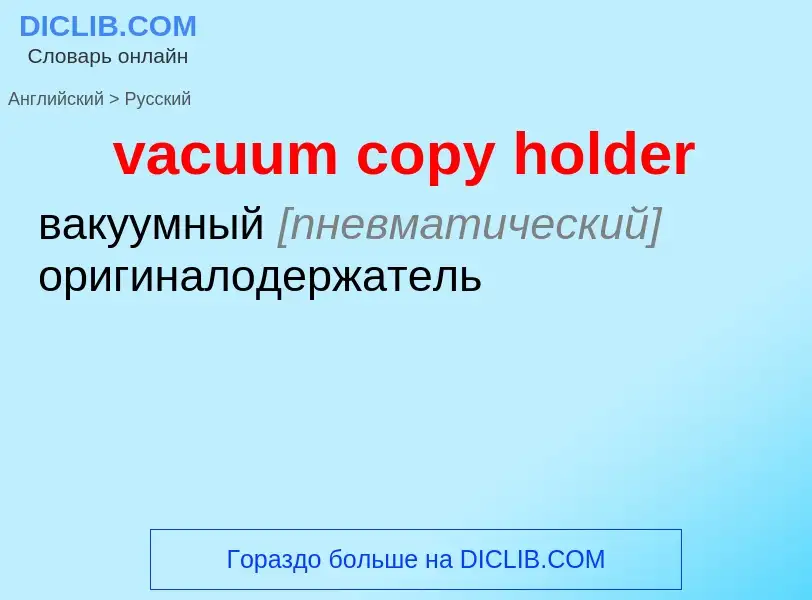 DICLIB.COM
Словарь онлайн

Английский > Русский

vacuum copy holder

вакуумный [пневматический] оригиналодержатель

Гораздо больше на DICLIB.COM